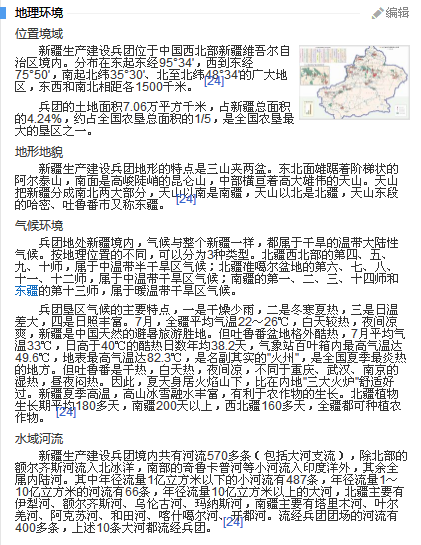 地理环境

编辑

位置境域

新疆生产建设兵团位于中国西北部新疆维吾尔自治区境内。分布在东起东经95°34'，西到东经75°50'，南起北纬35°30'、北至北纬48°34'的广大地区，东西和南北相距各1500千米。[24]

兵团的土地面积7.06万平方千米，占新疆总面积的4.24%，约占全国农垦总面积的1/5，是全国农垦最大的垦区之一。

地形地貌

新疆生产建设兵团地形的特点是三山夹两盆。东北面雄踞着阶梯状的阿尔泰山，南面是高峻陡峭的昆仑山，中部横亘着高大雄伟的天山。天山把新疆分成南北两大部分，天山以南是南疆，天山以北是北疆，天山东段的哈密、吐鲁番市又称东疆。[24]

气候环境

兵团地处新疆境内，气候与整个新疆一样，都属于干旱的温带大陆性气候。按地理位置的不同，可以分为3种类型。北疆西北部的第四、五、九、十师，属于中温带半干旱区气候；北疆准噶尔盆地的第六、七、八、十一、十二师，属于中温带干旱区气候；南疆的第一、二、三、十四师和东疆的第十三师，属于暖温带干旱区气候。

兵团垦区气候的主要特点，一是干燥少雨，二是冬寒夏热，三是日温差大，四是日照丰富。7月，全疆平均气温22～26℃，白天较热，夜间凉爽，新疆是中国天然的避暑旅游胜地。但吐鲁番盆地格外酷热，7月平均气温33℃，日高于40℃的酷热日数年均38.2天，气象站百叶箱内最高气温达49.6℃，地表最高气温达82.3℃，是名副其实的"火州"，是全国夏季最炎热的地方。但吐鲁番是干热，白天热，夜间凉，不同于重庆、武汉、南京的湿热，昼夜闷热。因此，夏天身居火焰山下，比在内地"三大火炉"舒适好过。新疆夏季高温，高山冰雪融水丰富，有利于农作物的生长。北疆植物生长期平均180多天，南疆200天以上，西北疆160多天，全疆都可种植农作物。[24]

水域河流

新疆生产建设兵团境内共有河流570多条（包括大河支流），除北部的额尔齐斯河流入北冰洋，南部的奇鲁卡普河等小河流入印度洋外，其余全属内陆河。其中年径流量1亿立方米以下的小河流有487条，年径流量1～10亿立方米的河流有66条，年径流量10亿立方米以上的大河，北疆主要有伊犁河、额尔齐斯河、乌伦古河、玛纳斯河，南疆主要有塔里木河、叶尔羌河、阿克苏河、和田河、喀什噶尔河、开都河。流经兵团团场的河流有400多条，上述10条大河都流经兵团。[24]